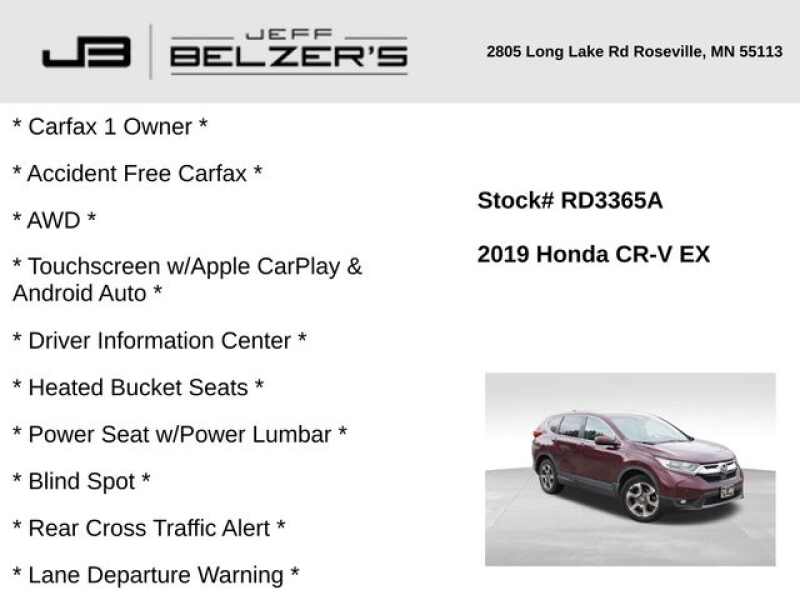 JB JEFF BELZER'S

2805 Long Lake Rd Roseville, MN 55113

* Carfax 1 Owner *

* Accident Free Carfax *

* AWD *

* Touchscreen w/Apple CarPlay & Android Auto *

* Driver Information Center *

* Heated Bucket Seats *

* Power Seat w/Power Lumbar *

* Blind Spot *

* Rear Cross Traffic Alert *

* Lane Departure Warning *

Stock# RD3365A

2019 Honda CR-V EX